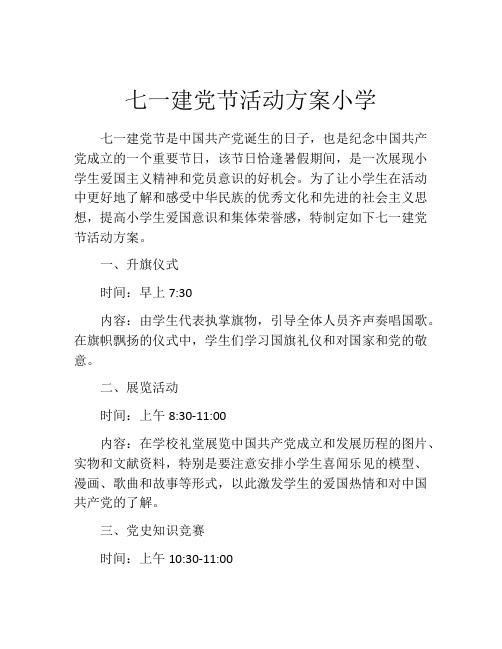 七一建党节活动方案小学

七一建党节是中国共产党诞生的日子，也是纪念中国共产党成立的一个重要节日，该节日恰逢暑假期间，是一次展现小学生爱国主义精神和党员意识的好机会。为了让小学生在活动中更好地了解和感受中华民族的优秀文化和先进的社会主义思想，提高小学生爱国意识和集体荣誉感，特制定如下七一建党节活动方案。

一、升旗仪式

时间：早上 7:30

内容：由学生代表执掌旗物，引导全体人员齐声奏唱国歌。在旗帜飘扬的仪式中，学生们学习国旗礼仪和对国家和党的敬意。

二、展览活动

时间：上午 8:30-11:00

内容：在学校礼堂展览中国共产党成立和发展历程的图片、实物和文献资料，特别是要注意安排小学生喜闻乐见的模型、漫画、歌曲和故事等形式，以此激发学生的爱国热情和对中国共产党的了解。

三、党史知识竞赛

时间：上午 10:30-11:00